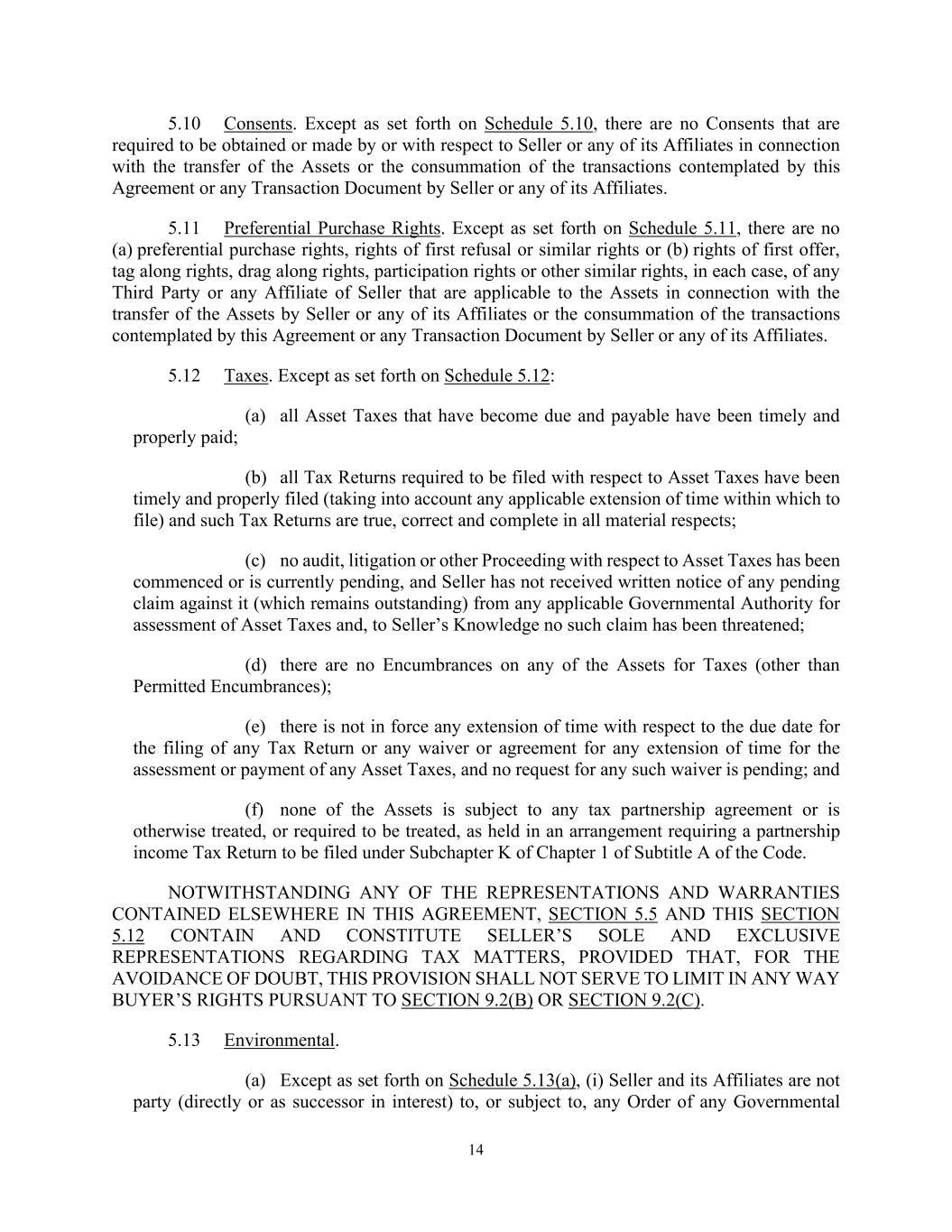 5.10 Consents. Except as set forth on Schedule 5.10, there are no Consents that are required to be obtained or made by or with respect to Seller or any of its Affiliates in connection with the transfer of the Assets or the consummation of the transactions contemplated by this Agreement or any Transaction Document by Seller or any of its Affiliates.

5.11 Preferential Purchase Rights. Except as set forth on Schedule 5.11, there are no (a) preferential purchase rights, rights of first refusal or similar rights or (b) rights of first offer, tag along rights, drag along rights, participation rights or other similar rights, in each case, of any Third Party or any Affiliate of Seller that are applicable to the Assets in connection with the transfer of the Assets by Seller or any of its Affiliates or the consummation of the transactions contemplated by this Agreement or any Transaction Document by Seller or any of its Affiliates.

5.12 Taxes. Except as set forth on Schedule 5.12:

(a) all Asset Taxes that have become due and payable have been timely and properly paid;

(b) all Tax Returns required to be filed with respect to Asset Taxes have been timely and properly filed (taking into account any applicable extension of time within which to file) and such Tax Returns are true, correct and complete in all material respects;

(c) no audit, litigation or other Proceeding with respect to Asset Taxes has been commenced or is currently pending, and Seller has not received written notice of any pending claim against it (which remains outstanding) from any applicable Governmental Authority for assessment of Asset Taxes and, to Seller's Knowledge no such claim has been threatened;

(d) there are no Encumbrances on any of the Assets for Taxes (other than Permitted Encumbrances);

(e) there is not in force any extension of time with respect to the due date for the filing of any Tax Return or any waiver or agreement for any extension of time for the assessment or payment of any Asset Taxes, and no request for any such waiver is pending; and

(f) none of the Assets is subject to any tax partnership agreement or is otherwise treated, or required to be treated, as held in an arrangement requiring a partnership income Tax Return to be filed under Subchapter K of Chapter 1 of Subtitle A of the Code.

NOTWITHSTANDING ANY OF THE REPRESENTATIONS AND WARRANTIES CONTAINED ELSEWHERE IN THIS AGREEMENT, SECTION 5.5 AND THIS SECTION 5.12 CONTAIN AND CONSTITUTE SELLER'S SOLE AND EXCLUSIVE REPRESENTATIONS REGARDING TAX MATTERS, PROVIDED THAT, FOR THE AVOIDANCE OF DOUBT, THIS PROVISION SHALL NOT SERVE TO LIMIT IN ANY WAY BUYER'S RIGHTS PURSUANT TO SECTION 9.2(B) OR SECTION 9.2(C).

5.13 Environmental.

(a) Except as set forth on Schedule 5.13(a), (i) Seller and its Affiliates are not party (directly or as successor in interest) to, or subject to, any Order of any Governmental

14